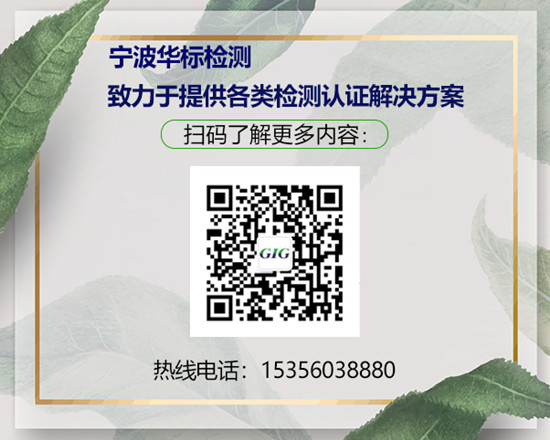 宁波华标检测
致力于提供各类检测认证解决方案

扫码了解更多内容：

GIG

热线电话：15356038880